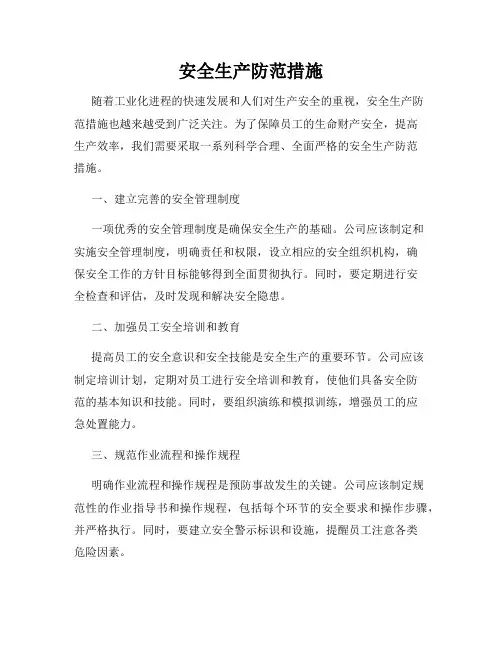 安全生产防范措施

随着工业化进程的快速发展和人们对生产安全的重视，安全生产防范措施也越来越受到广泛关注。为了保障员工的生命财产安全，提高生产效率，我们需要采取一系列科学合理、全面严格的安全生产防范措施。

一、建立完善的安全管理制度

一项优秀的安全管理制度是确保安全生产的基础。公司应该制定和实施安全管理制度，明确责任和权限，设立相应的安全组织机构，确保安全工作的方针目标能够得到全面贯彻执行。同时，要定期进行安全检查和评估，及时发现和解决安全隐患。

二、加强员工安全培训和教育

提高员工的安全意识和安全技能是安全生产的重要环节。公司应该制定培训计划，定期对员工进行安全培训和教育，使他们具备安全防范的基本知识和技能。同时，要组织演练和模拟训练，增强员工的应急处置能力。

三、规范作业流程和操作规程

明确作业流程和操作规程是预防事故发生的关键。公司应该制定规范性的作业指导书和操作规程，包括每个环节的安全要求和操作步骤，并严格执行。同时，要建立安全警示标识和设施，提醒员工注意各类危险因素。